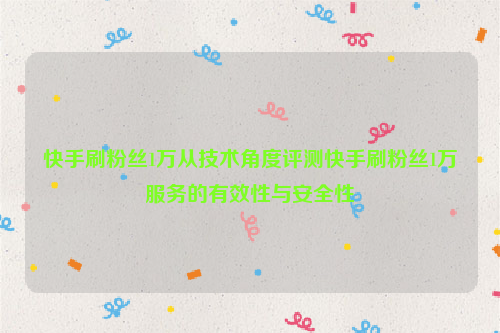 快手刷粉丝1万从技术角度评测快手刷粉丝1万服务的有效性与安全性